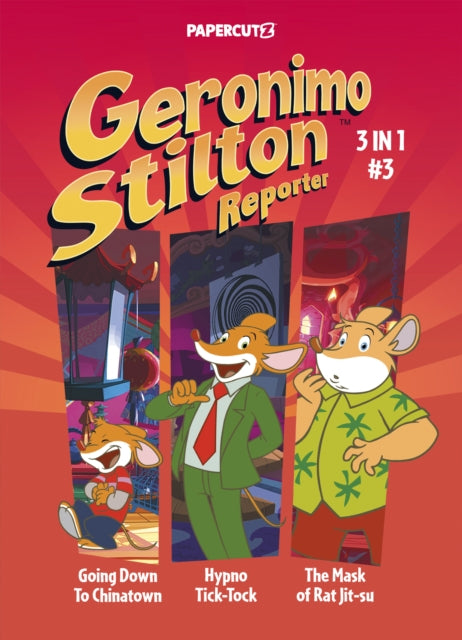 PAPERCUTZ

Geronimo Stilton™ Reporter

3 IN 1 #3

Going Down To Chinatown

Hypno Tick-Tock

The Mask of Rat Jit-su